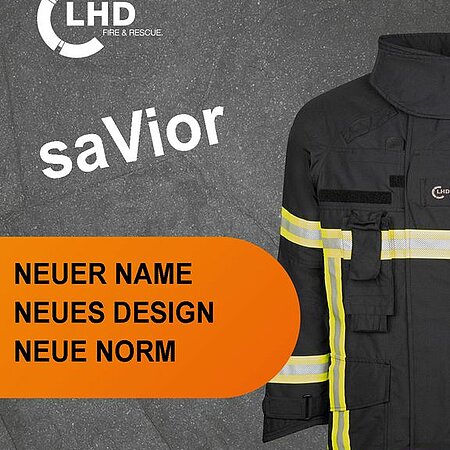 LHD
FIRE & RESCUE.

saVior

LHD

NEUER NAME
NEUES DESIGN
NEUE NORM